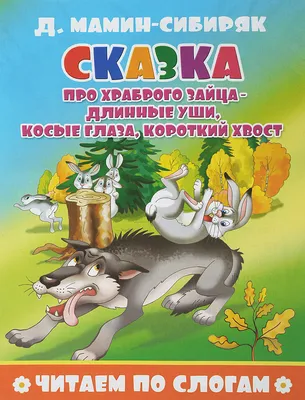 Д. МАМИН-СИБИРЯК

СКАЗКА

ПРО ХРАБРОГО ЗАЙЦА – ДЛИННЫЕ УШИ, КОСЫЕ ГЛАЗА, КОРОТКИЙ ХВОСТ

ЧИТАЕМ ПО СЛОГАМ